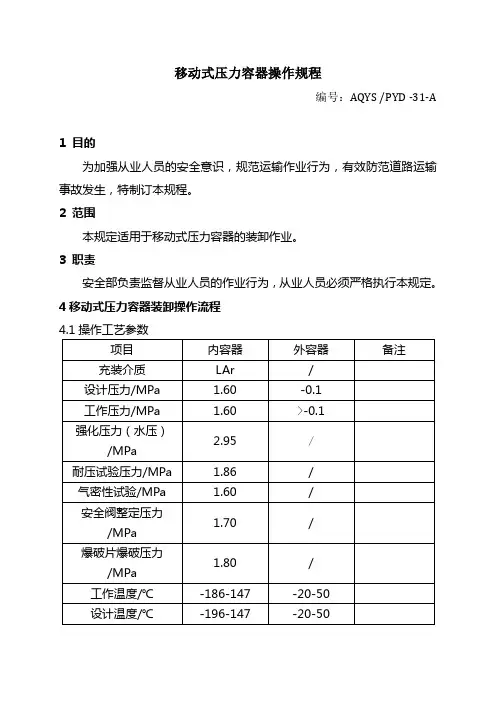 移动式压力容器操作规程

编号：AQYS /PYD -31-A

1 目的

为加强从业人员的安全意识，规范运输作业行为，有效防范道路运输事故发生，特制订本规程。

2 范围

本规定适用于移动式压力容器的装卸作业。

3 职责

安全部负责监督从业人员的作业行为，从业人员必须严格执行本规定。

4 移动式压力容器装卸操作流程

4.1 操作工艺参数

| 项目 | 内容器 | 外容器 | 备注 |
|---|---|---|---|
| 充装介质 | LAr | / | |
| 设计压力/MPa | 1.60 | -0.1 | |
| 工作压力/MPa | 1.60 | >-0.1 | |
| 强化压力（水压）/MPa | 2.95 | / | |
| 耐压试验压力/MPa | 1.86 | / | |
| 气密性试验/MPa | 1.60 | / | |
| 安全阀整定压力/MPa | 1.70 | / | |
| 爆破片爆破压力/MPa | 1.80 | / | |
| 工作温度/℃ | -186-147 | -20-50 | |
| 设计温度/℃ | -196-147 | -20-50 | |